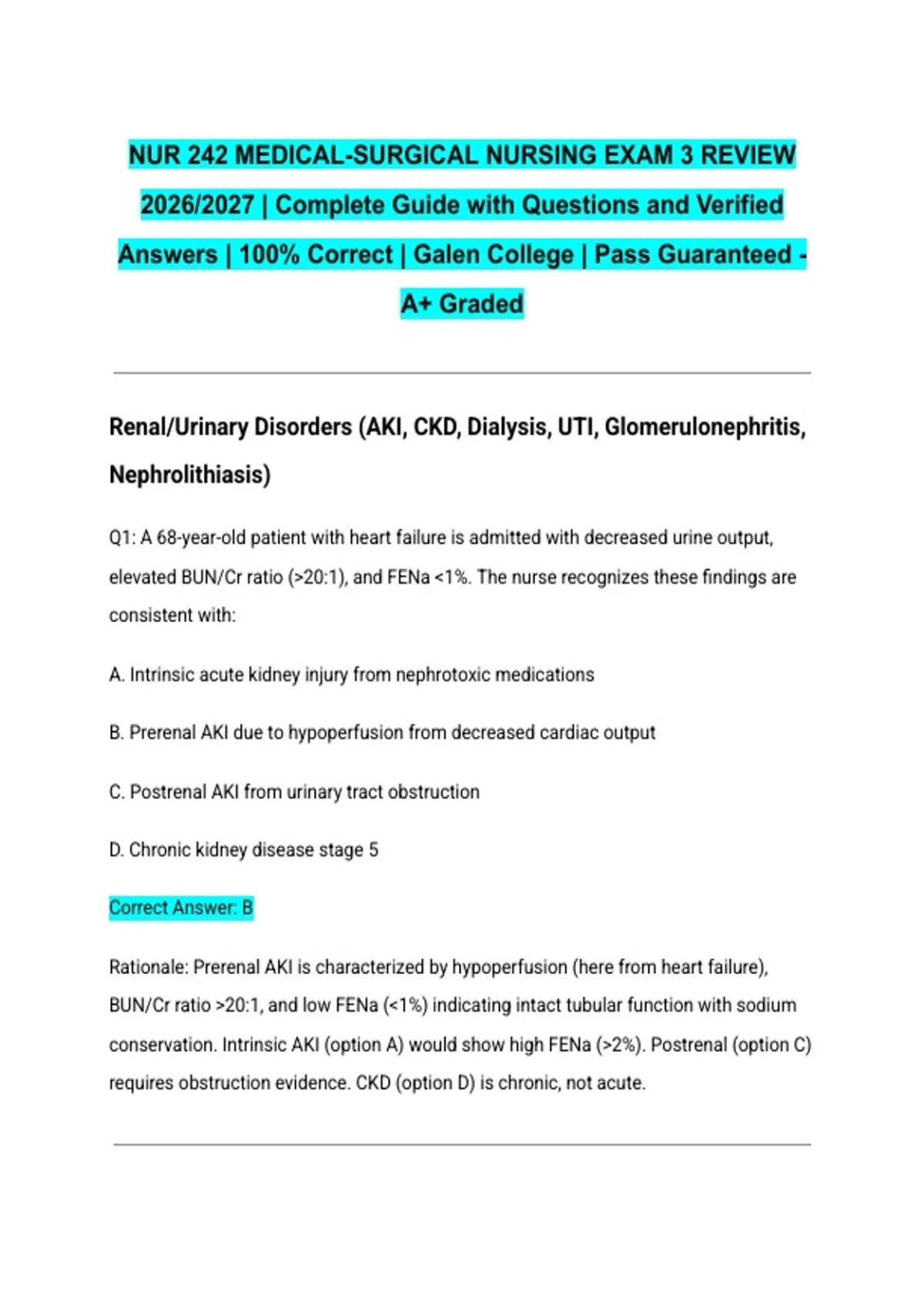 NUR 242 MEDICAL-SURGICAL NURSING EXAM 3 REVIEW 2026/2027 | Complete Guide with Questions and Verified Answers | 100% Correct | Galen College | Pass Guaranteed - A+ Graded

Renal/Urinary Disorders (AKI, CKD, Dialysis, UTI, Glomerulonephritis, Nephrolithiasis)

Q1: A 68-year-old patient with heart failure is admitted with decreased urine output, elevated BUN/Cr ratio (>20:1), and FENa <1%. The nurse recognizes these findings are consistent with:

A. Intrinsic acute kidney injury from nephrotoxic medications

B. Prerenal AKI due to hypoperfusion from decreased cardiac output

C. Postrenal AKI from urinary tract obstruction

D. Chronic kidney disease stage 5

Correct Answer: B

Rationale: Prerenal AKI is characterized by hypoperfusion (here from heart failure), BUN/Cr ratio >20:1, and low FENa (<1%) indicating intact tubular function with sodium conservation. Intrinsic AKI (option A) would show high FENa (>2%). Postrenal (option C) requires obstruction evidence. CKD (option D) is chronic, not acute.